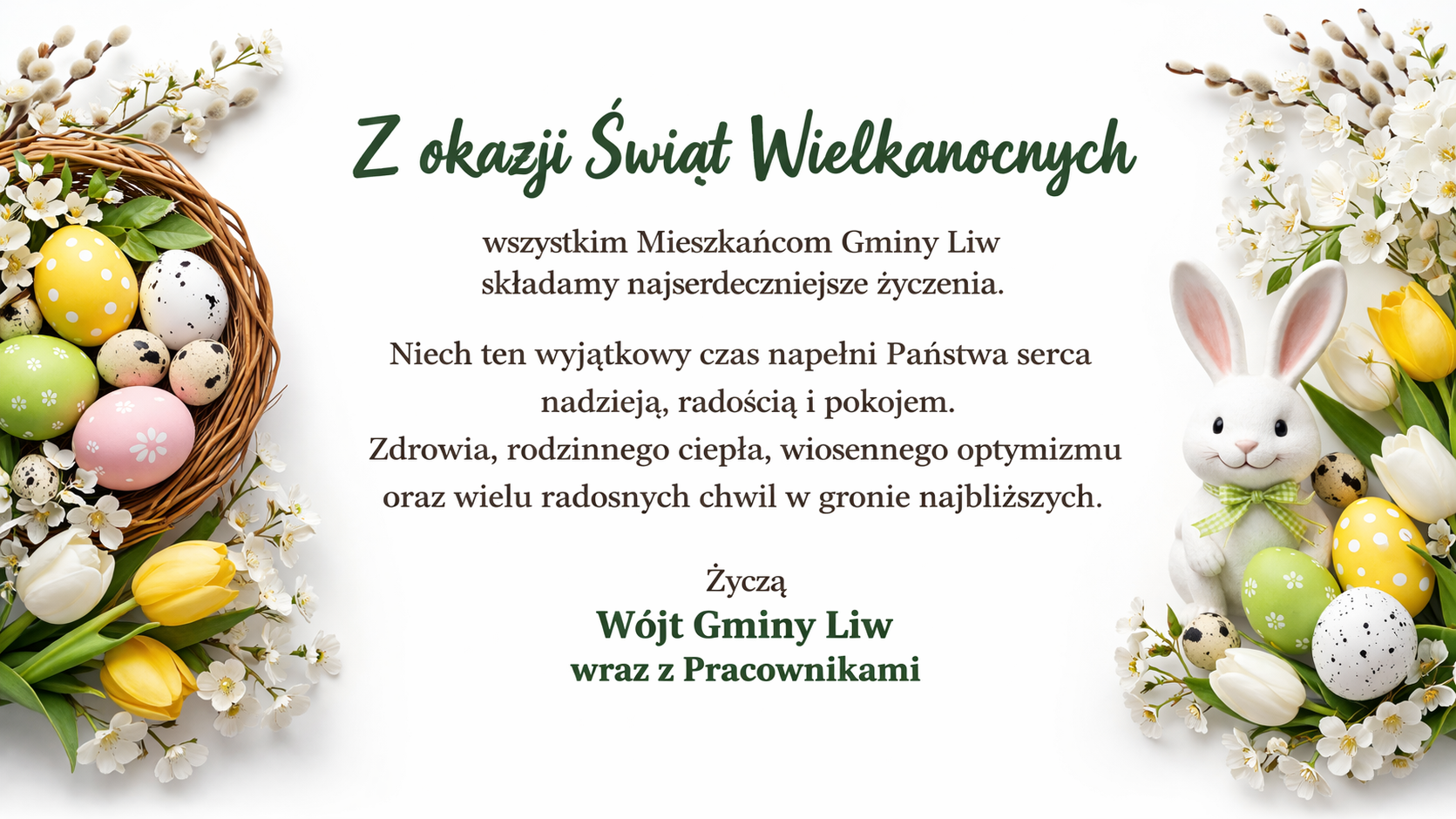 Z okazji Świąt Wielkanocnych

wszystkim Mieszkańcom Gminy Liw
składamy najserdeczniejsze życzenia.

Niech ten wyjątkowy czas napełni Państwa serca
nadzieją, radością i pokojem.
Zdrowia, rodzinnego ciepła, wiosennego optymizmu
oraz wielu radosnych chwil w gronie najbliższych.

Życzą
Wójt Gminy Liw
wraz z Pracownikami